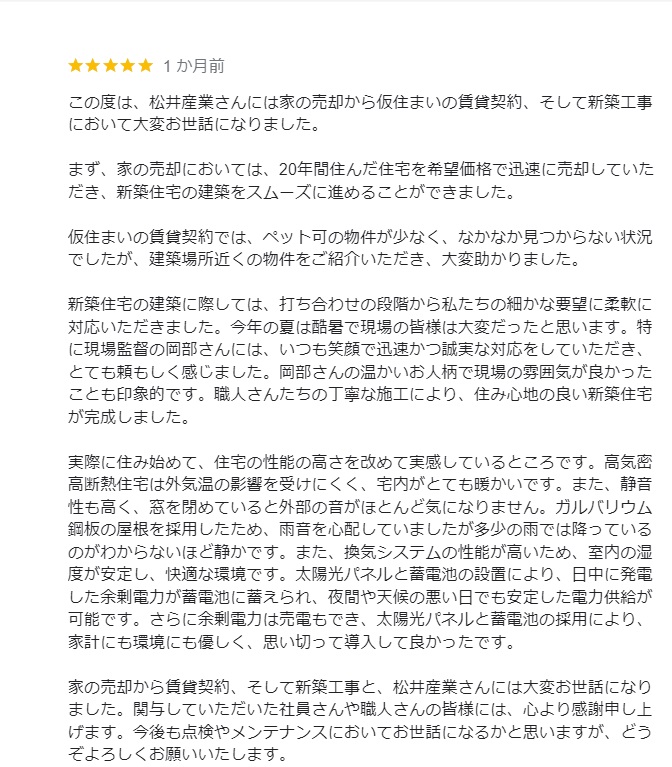 ★★★★★ 1 か月前

この度は、松井産業さんには家の売却から仮住まいの賃貸契約、そして新築工事において大変お世話になりました。

まず、家の売却においては、20年間住んだ住宅を希望価格で迅速に売却していただき、新築住宅の建築をスムーズに進めることができました。

仮住まいの賃貸契約では、ペット可の物件が少なく、なかなか見つからない状況でしたが、建築場所近くの物件をご紹介いただき、大変助かりました。

新築住宅の建築に際しては、打ち合わせの段階から私たちの細かな要望に柔軟に対応いただきました。今年の夏は酷暑で現場の皆様は大変だったと思います。特に現場監督の岡部さんには、いつも笑顔で迅速かつ誠実な対応をしていただき、とても頼もしく感じました。岡部さんの温かいお人柄で現場の雰囲気が良かったことも印象的です。職人さんたちの丁寧な施工により、住み心地の良い新築住宅が完成しました。

実際に住み始めて、住宅の性能の高さを改めて実感しているところです。高気密高断熱住宅は外気温の影響を受けにくく、宅内がとても暖かいです。また、静音性も高く、窓を閉めていると外部の音がほとんど気になりません。ガルバリウム鋼板の屋根を採用したため、雨音を心配していましたが多少の雨では降っているのがわからないほど静かです。また、換気システムの性能が高いため、室内の湿度が安定し、快適な環境です。太陽光パネルと蓄電池の設置により、日中に発電した余剰電力が蓄電池に蓄えられ、夜間や天候の悪い日でも安定した電力供給が可能です。さらに余剰電力は売電もでき、太陽光パネルと蓄電池の採用により、家計にも環境にも優しく、思い切って導入して良かったです。

家の売却から賃貸契約、そして新築工事と、松井産業さんには大変お世話になりました。関与していただいた社員さんや職人さんの皆様には、心より感謝申し上げます。今後も点検やメンテナンスにおいてお世話になるかと思いますが、どうぞよろしくお願いいたします。